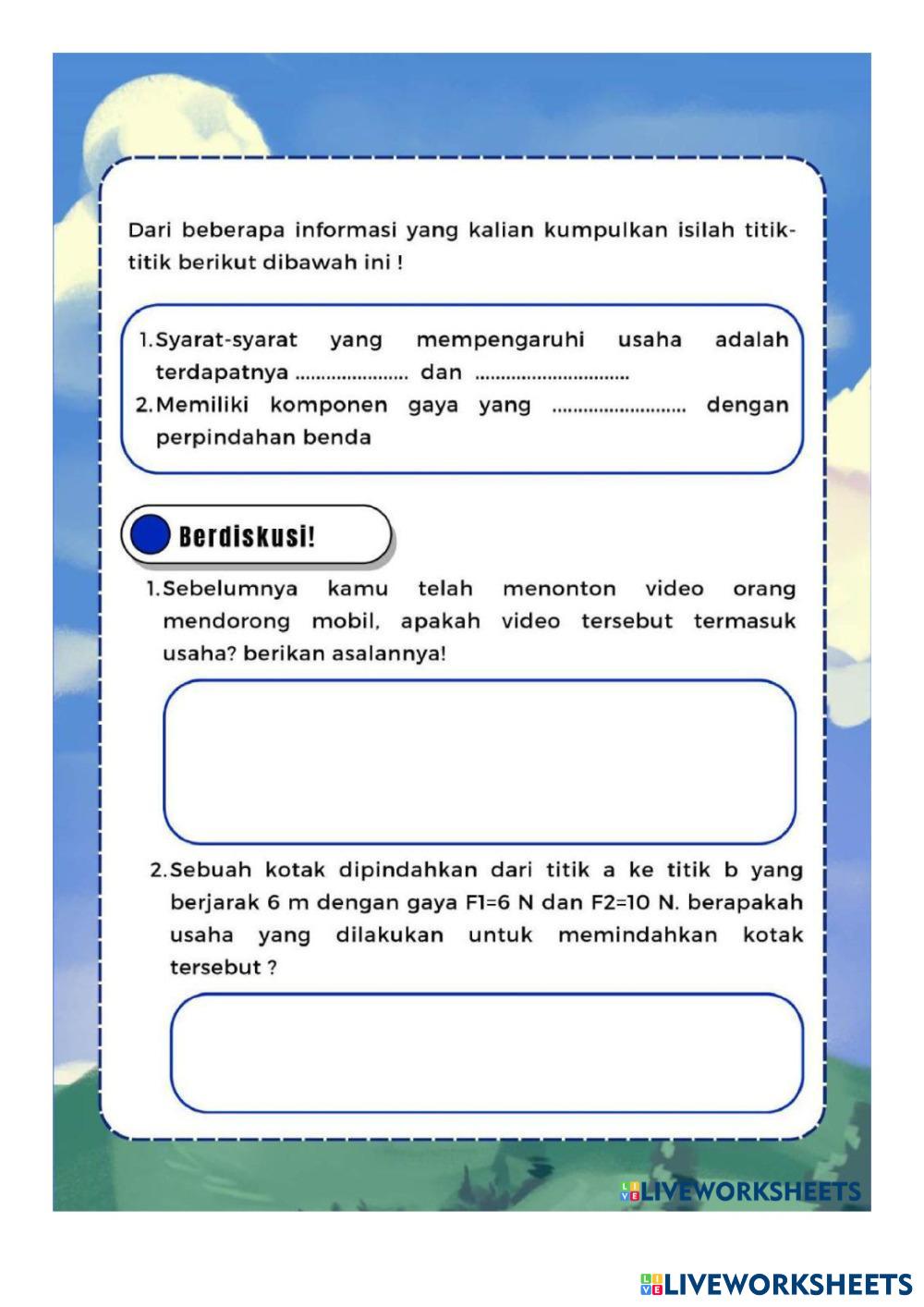 Dari beberapa informasi yang kalian kumpulkan isilah titik-titik berikut dibawah ini !

1. Syarat-syarat yang mempengaruhi usaha adalah terdapatnya ..................... dan .............................
2. Memiliki komponen gaya yang ......................... dengan perpindahan benda

Berdiskusi!

1. Sebelumnya kamu telah menonton video orang mendorong mobil, apakah video tersebut termasuk usaha? berikan asalannya!

2. Sebuah kotak dipindahkan dari titik a ke titik b yang berjarak 6 m dengan gaya F1=6 N dan F2=10 N. berapakah usaha yang dilakukan untuk memindahkan kotak tersebut ?

LIVEWORKSHEETS

LIVEWORKSHEETS